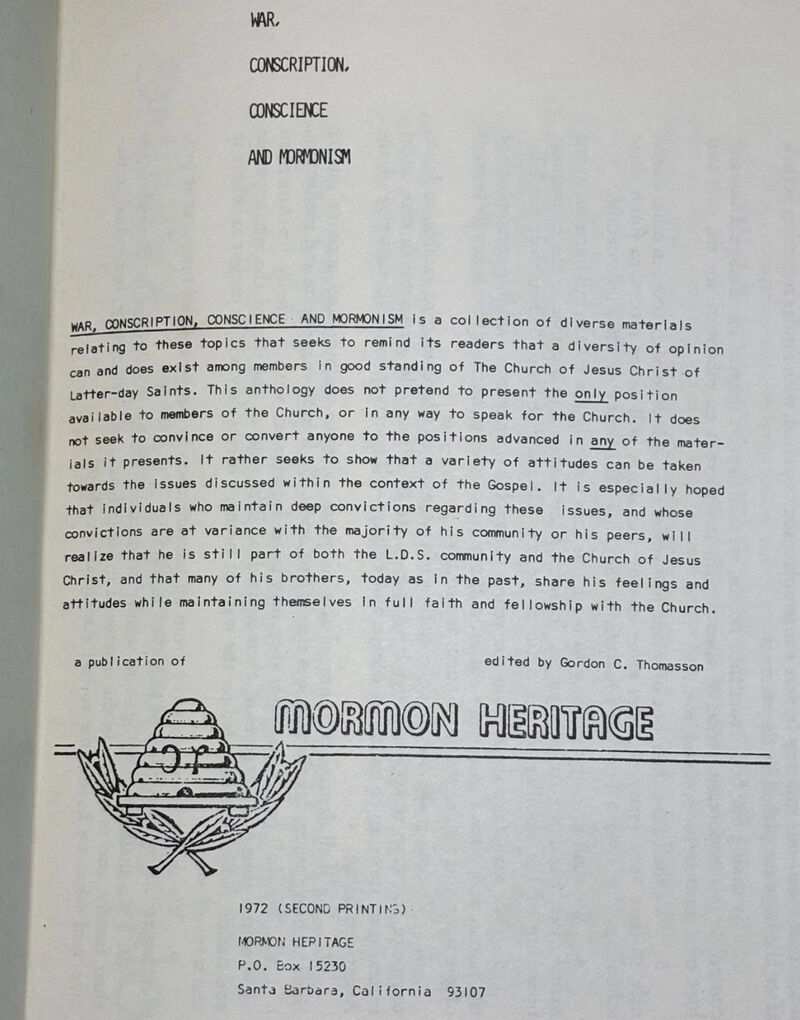 WAR,

CONSCRIPTION,

CONSCIENCE

AND MORMONISM

WAR, CONSCRIPTION, CONSCIENCE AND MORMONISM is a collection of diverse materials relating to these topics that seeks to remind its readers that a diversity of opinion can and does exist among members in good standing of The Church of Jesus Christ of Latter-day Saints. This anthology does not pretend to present the only position available to members of the Church, or in any way to speak for the Church. It does not seek to convince or convert anyone to the positions advanced in any of the materials it presents. It rather seeks to show that a variety of attitudes can be taken towards the issues discussed within the context of the Gospel. It is especially hoped that individuals who maintain deep convictions regarding these issues, and whose convictions are at variance with the majority of his community or his peers, will realize that he is still part of both the L.D.S. community and the Church of Jesus Christ, and that many of his brothers, today as in the past, share his feelings and attitudes while maintaining themselves in full faith and fellowship with the Church.

a publication of

edited by Gordon C. Thomasson

MORMON HERITAGE

1972 (SECOND PRINTING)

MORMON HERITAGE
P.O. Box 15230
Santa Barbara, California 93107